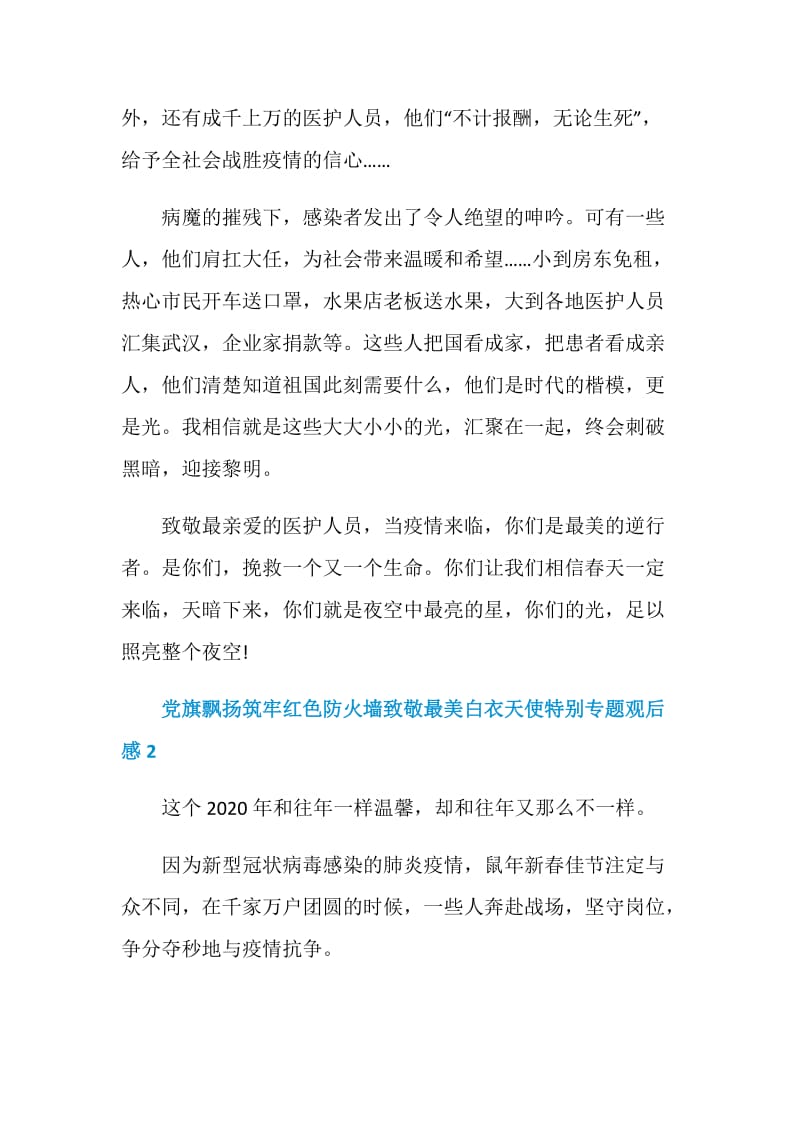 外，还有成千上万的医护人员，他们“不计报酬，无论生死”，给予全社会战胜疫情的信心……

病魔的摧残下，感染者发出了令人绝望的呻吟。可有一些人，他们肩扛大任，为社会带来温暖和希望……小到房东免租，热心市民开车送口罩，水果店老板送水果，大到各地医护人员汇集武汉，企业家捐款等。这些人把国看成家，把患者看成亲人，他们清楚知道祖国此刻需要什么，他们是时代的楷模，更是光。我相信就是这些大大小小的光，汇聚在一起，终会刺破黑暗，迎接黎明。

致敬最亲爱的医护人员，当疫情来临，你们是最美的逆行者。是你们，挽救一个又一个生命。你们让我们相信春天一定来临，天暗下来，你们就是夜空中最亮的星，你们的光，足以照亮整个夜空!

党旗飘扬筑牢红色防火墙致敬最美白衣天使特别专题观后感 2

这个 2020 年和往年一样温馨，却和往年又那么不一样。

因为新型冠状病毒感染的肺炎疫情，鼠年新春佳节注定与众不同，在千家万户团圆的时候，一些人奔赴战场，坚守岗位，争分夺秒地与疫情抗争。